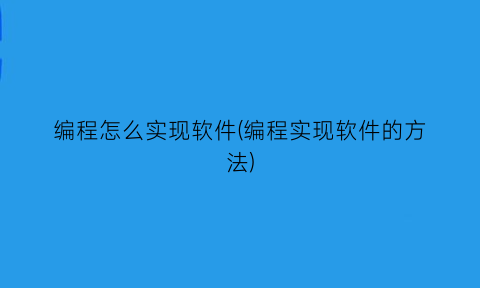 编程怎么实现软件(编程实现软件的方法)